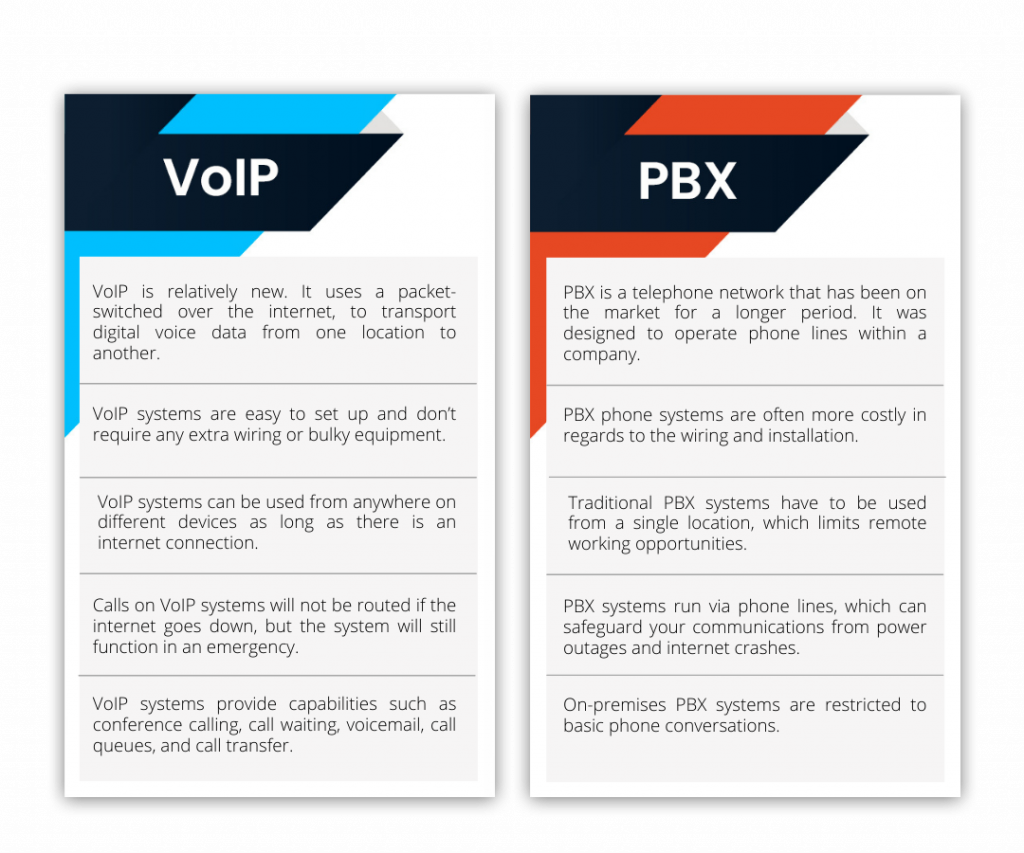 VoIP

VoIP is relatively new. It uses a packet-switched over the internet, to transport digital voice data from one location to another.

VoIP systems are easy to set up and don't require any extra wiring or bulky equipment.

VoIP systems can be used from anywhere on different devices as long as there is an internet connection.

Calls on VoIP systems will not be routed if the internet goes down, but the system will still function in an emergency.

VoIP systems provide capabilities such as conference calling, call waiting, voicemail, call queues, and call transfer.

PBX

PBX is a telephone network that has been on the market for a longer period. It was designed to operate phone lines within a company.

PBX phone systems are often more costly in regards to the wiring and installation.

Traditional PBX systems have to be used from a single location, which limits remote working opportunities.

PBX systems run via phone lines, which can safeguard your communications from power outages and internet crashes.

On-premises PBX systems are restricted to basic phone conversations.